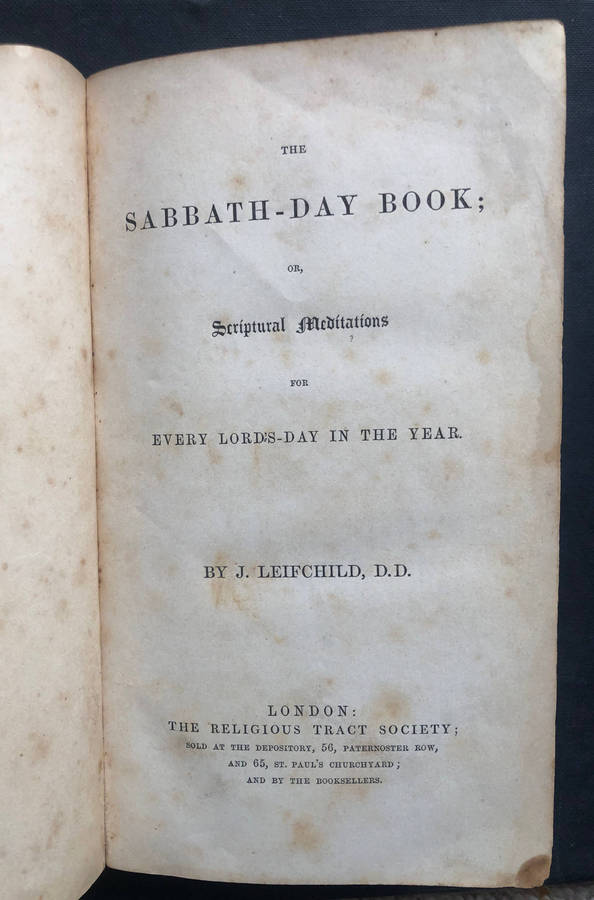 THE

SABBATH-DAY BOOK;

OR,

Scriptural Meditations

FOR

EVERY LORD'S-DAY IN THE YEAR.

BY J. LEIFCHILD, D.D.

LONDON:
THE RELIGIOUS TRACT SOCIETY;
SOLD AT THE DEPOSITORY, 56, PATERNOSTER ROW,
AND 65, ST. PAUL'S CHURCHYARD;
AND BY THE BOOKSELLERS.